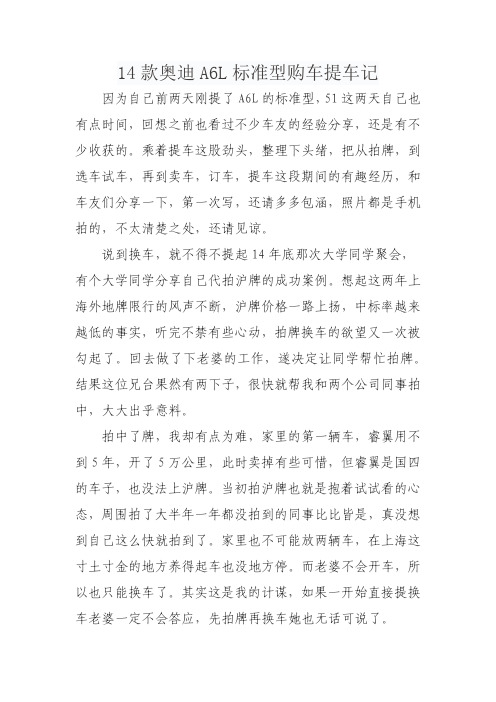 14 款奥迪 A6L 标准型购车提车记

因为自己前两天刚提了 A6L 的标准型，51 这两天自己也有点时间，回想之前也看过不少车友的经验分享，还是有不少收获的。乘着提车这股劲头，整理下头绪，把从拍牌，到选车试车，再到卖车，订车，提车这段期间的有趣经历，和车友们分享一下，第一次写，还请多多包涵，照片都是手机拍的，不太清楚之处，还请见谅。

说到换车，就不得不提起 14 年底那次大学同学聚会，有个大学同学分享自己代拍沪牌的成功案例。想起这两年上海外地牌限行的风声不断，沪牌价格一路上扬，中标率越来越低的事实，听完不禁有些心动，拍牌换车的欲望又一次被勾起了。回去做了下老婆的工作，遂决定让同学帮忙拍牌。结果这位兄台果然有两下子，很快就帮我和两个公司同事拍中，大大出乎意料。

拍中了牌，我却有点为难，家里的第一辆车，睿翼用不到 5 年，开了 5 万公里，此时卖掉有些可惜，但睿翼是国四的车子，也没法上沪牌。当初拍沪牌也就是抱着试试看的心态，周围拍了大半年一年都没拍到的同事比比皆是，真没想到自己这么快就拍到了。家里也不可能放两辆车，在上海这寸土寸金的地方养得起车也没地方停。而老婆不会开车，所以也只能换车了。其实这是我的计谋，如果一开始直接提换车老婆一定不会答应，先拍牌再换车她也无话可说了。